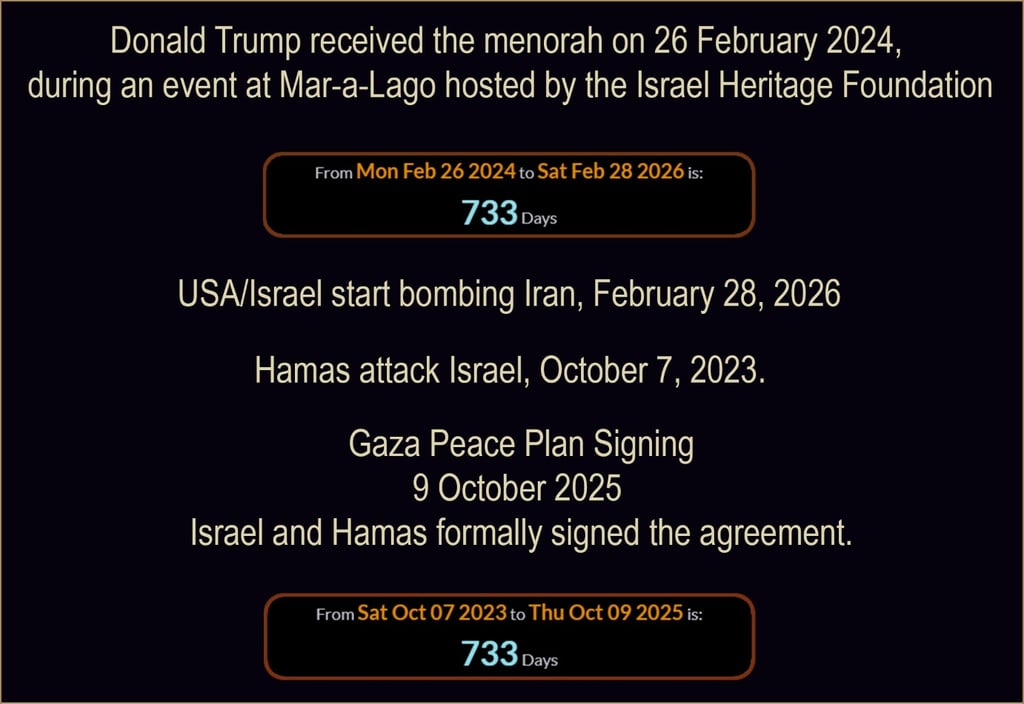 Donald Trump received the menorah on 26 February 2024, during an event at Mar-a-Lago hosted by the Israel Heritage Foundation

From Mon Feb 26 2024 to Sat Feb 28 2026 is:
733 Days

USA/Israel start bombing Iran, February 28, 2026

Hamas attack Israel, October 7, 2023.

Gaza Peace Plan Signing
9 October 2025
Israel and Hamas formally signed the agreement.

From Sat Oct 07 2023 to Thu Oct 09 2025 is:
733 Days